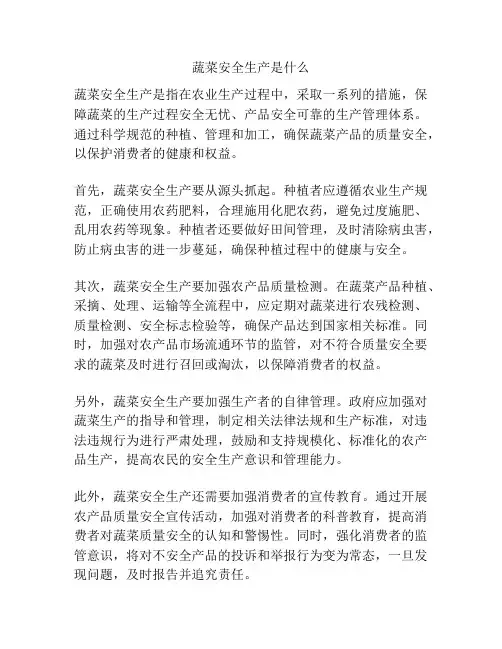 蔬菜安全生产是什么

蔬菜安全生产是指在农业生产过程中，采取一系列的措施，保障蔬菜的生产过程安全无忧、产品安全可靠的生产管理体系。通过科学规范的种植、管理和加工，确保蔬菜产品的质量安全，以保护消费者的健康和权益。

首先，蔬菜安全生产要从源头抓起。种植者应遵循农业生产规范，正确使用农药肥料，合理施用化肥农药，避免过度施肥、乱用农药等现象。种植者还要做好田间管理，及时清除病虫害，防止病虫害的进一步蔓延，确保种植过程中的健康与安全。

其次，蔬菜安全生产要加强农产品质量检测。在蔬菜产品种植、采摘、处理、运输等全流程中，应定期对蔬菜进行农残检测、质量检测、安全标志检验等，确保产品达到国家相关标准。同时，加强对农产品市场流通环节的监管，对不符合质量安全要求的蔬菜及时进行召回或淘汰，以保障消费者的权益。

另外，蔬菜安全生产要加强生产者的自律管理。政府应加强对蔬菜生产的指导和管理，制定相关法律法规和生产标准，对违法违规行为进行严肃处理，鼓励和支持规模化、标准化的农产品生产，提高农民的安全生产意识和管理能力。

此外，蔬菜安全生产还需要加强消费者的宣传教育。通过开展农产品质量安全宣传活动，加强对消费者的科普教育，提高消费者对蔬菜质量安全的认知和警惕性。同时，强化消费者的监管意识，将对不安全产品的投诉和举报行为变为常态，一旦发现问题，及时报告并追究责任。